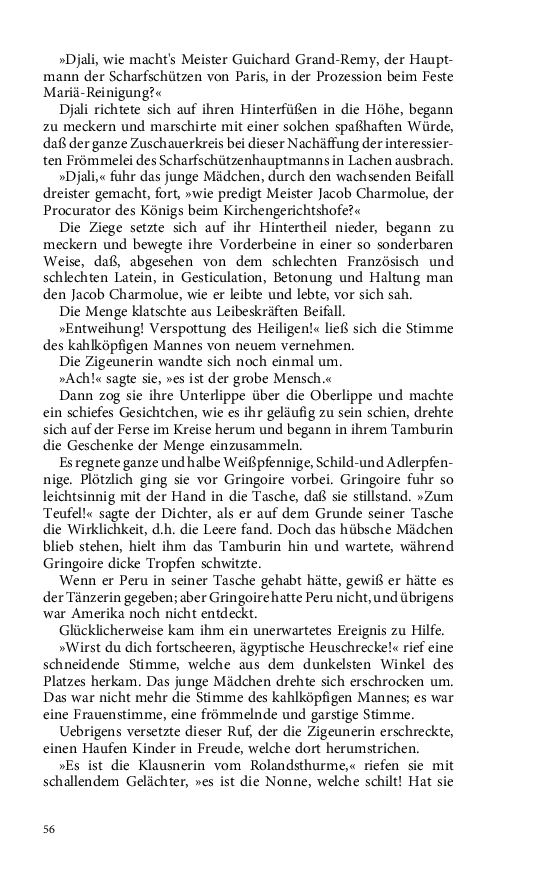 »Djali, wie macht's Meister Guichard Grand-Remy, der Hauptmann der Scharfschützen von Paris, in der Prozession beim Feste Mariä-Reinigung?«

Djali richtete sich auf ihren Hinterfüßen in die Höhe, begann zu meckern und marschirte mit einer solchen spaßhaften Würde, daß der ganze Zuschauerkreis bei dieser Nachäffung der interessierten Frömmelei des Scharfschützenhauptmanns in Lachen ausbrach.

»Djali,« fuhr das junge Mädchen, durch den wachsenden Beifall dreister gemacht, fort, »wie predigt Meister Jacob Charmolue, der Procurator des Königs beim Kirchengerichtshofe?«

Die Ziege setzte sich auf ihr Hintertheil nieder, begann zu meckern und bewegte ihre Vorderbeine in einer so sonderbaren Weise, daß, abgesehen von dem schlechten Französisch und schlechten Latein, in Gesticulation, Betonung und Haltung man den Jacob Charmolue, wie er leibte und lebte, vor sich sah.

Die Menge klatschte aus Leibeskräften Beifall.

»Entweihung! Verspottung des Heiligen!« ließ sich die Stimme des kahlköpfigen Mannes von neuem vernehmen.

Die Zigeunerin wandte sich noch einmal um.

»Ach!« sagte sie, »es ist der grobe Mensch.«

Dann zog sie ihre Unterlippe über die Oberlippe und machte ein schiefes Gesichtchen, wie es ihr geläufig zu sein schien, drehte sich auf der Ferse im Kreise herum und begann in ihrem Tamburin die Geschenke der Menge einzusammeln.

Es regnete ganze und halbe Weißpfennige, Schild-und Adlerpfennige. Plötzlich ging sie vor Gringoire vorbei. Gringoire fuhr so leichtsinnig mit der Hand in die Tasche, daß sie stillstand. »Zum Teufel!« sagte der Dichter, als er auf dem Grunde seiner Tasche die Wirklichkeit, d.h. die Leere fand. Doch das hübsche Mädchen blieb stehen, hielt ihm das Tamburin hin und wartete, während Gringoire dicke Tropfen schwitzte.

Wenn er Peru in seiner Tasche gehabt hätte, gewiß er hätte es der Tänzerin gegeben; aber Gringoire hatte Peru nicht, und übrigens war Amerika noch nicht entdeckt.

Glücklicherweise kam ihm ein unerwartetes Ereignis zu Hilfe.

»Wirst du dich fortscheeren, ägyptische Heuschrecke!« rief eine schneidende Stimme, welche aus dem dunkelsten Winkel des Platzes herkam. Das junge Mädchen drehte sich erschrocken um. Das war nicht mehr die Stimme des kahlköpfigen Mannes; es war eine Frauenstimme, eine frömmelnde und garstige Stimme.

Uebrigens versetzte dieser Ruf, der die Zigeunerin erschreckte, einen Haufen Kinder in Freude, welche dort herumstrichen.

»Es ist die Klausnerin vom Rolandsthurme,« riefen sie mit schallendem Gelächter, »es ist die Nonne, welche schilt! Hat sie

56